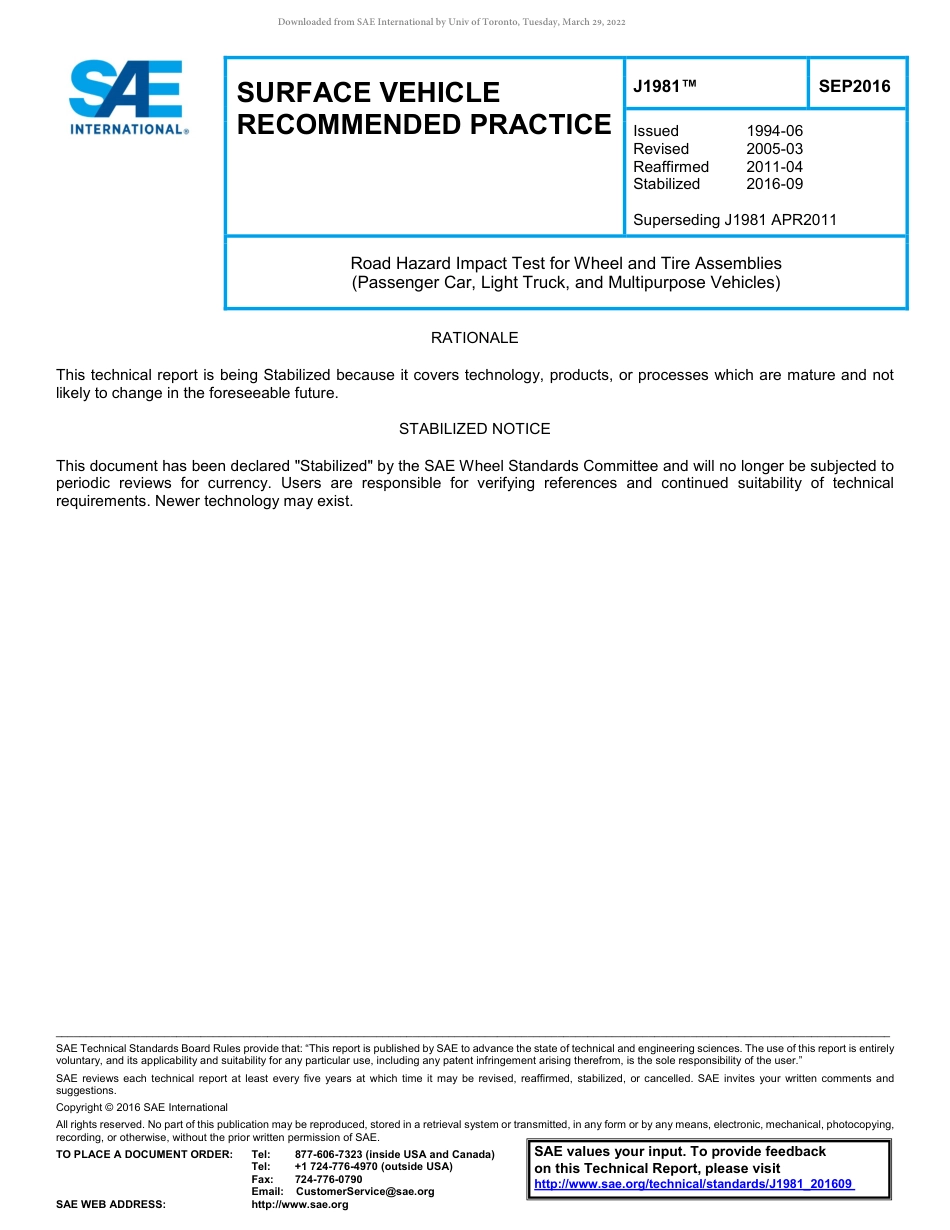 Downloaded from SAE International by Univ of Toronto, Tuesday, March 29, 2022

SAE INTERNATIONAL®

SURFACE VEHICLE RECOMMENDED PRACTICE

J1981™

SEP2016

Issued 1994-06
Revised 2005-03
Reaffirmed 2011-04
Stabilized 2016-09

Superseding J1981 APR2011

Road Hazard Impact Test for Wheel and Tire Assemblies (Passenger Car, Light Truck, and Multipurpose Vehicles)

RATIONALE

This technical report is being Stabilized because it covers technology, products, or processes which are mature and not likely to change in the foreseeable future.

STABILIZED NOTICE

This document has been declared "Stabilized" by the SAE Wheel Standards Committee and will no longer be subjected to periodic reviews for currency. Users are responsible for verifying references and continued suitability of technical requirements. Newer technology may exist.

SAE Technical Standards Board Rules provide that: "This report is published by SAE to advance the state of technical and engineering sciences. The use of this report is entirely voluntary, and its applicability and suitability for any particular use, including any patent infringement arising therefrom, is the sole responsibility of the user."

SAE reviews each technical report at least every five years at which time it may be revised, reaffirmed, stabilized, or cancelled. SAE invites your written comments and suggestions.

Copyright © 2016 SAE International

All rights reserved. No part of this publication may be reproduced, stored in a retrieval system or transmitted, in any form or by any means, electronic, mechanical, photocopying, recording, or otherwise, without the prior written permission of SAE.

TO PLACE A DOCUMENT ORDER: Tel: 877-606-7323 (inside USA and Canada)
Tel: +1 724-776-4970 (outside USA)
Fax: 724-776-0790
Email: CustomerService@sae.org
SAE WEB ADDRESS: http://www.sae.org

SAE values your input. To provide feedback on this Technical Report, please visit http://www.sae.org/technical/standards/J1981_201609